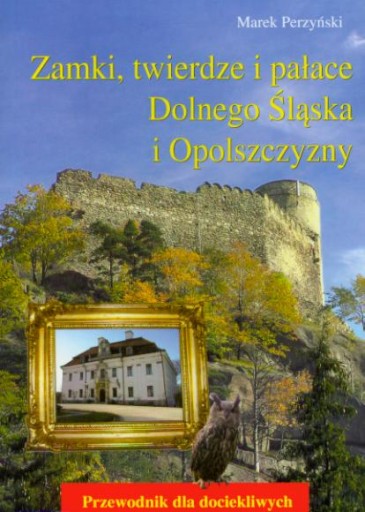 Marek Perzyński

Zamki, twierdze i pałace Dolnego Śląska i Opolszczyzny

Przewodnik dla dociekliwych